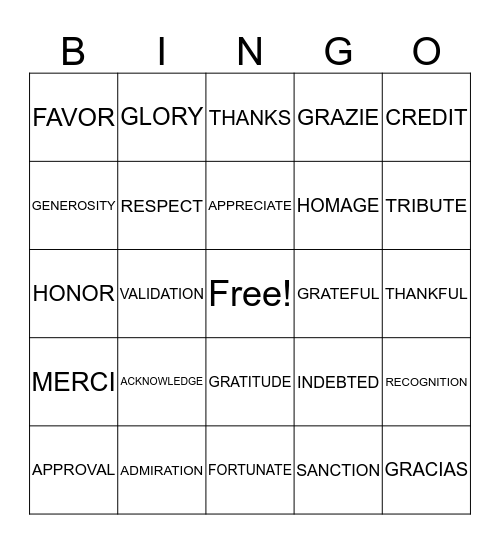 | B | I | N | G | O |
|---|---|---|---|---|
| FAVOR | GLORY | THANKS | GRAZIE | CREDIT |
| GENEROSITY | RESPECT | APPRECIATE | HOMAGE | TRIBUTE |
| HONOR | VALIDATION | Free! | GRATEFUL | THANKFUL |
| MERCI | ACKNOWLEDGE | GRATITUDE | INDEBTED | RECOGNITION |
| APPROVAL | ADMIRATION | FORTUNATE | SANCTION | GRACIAS |